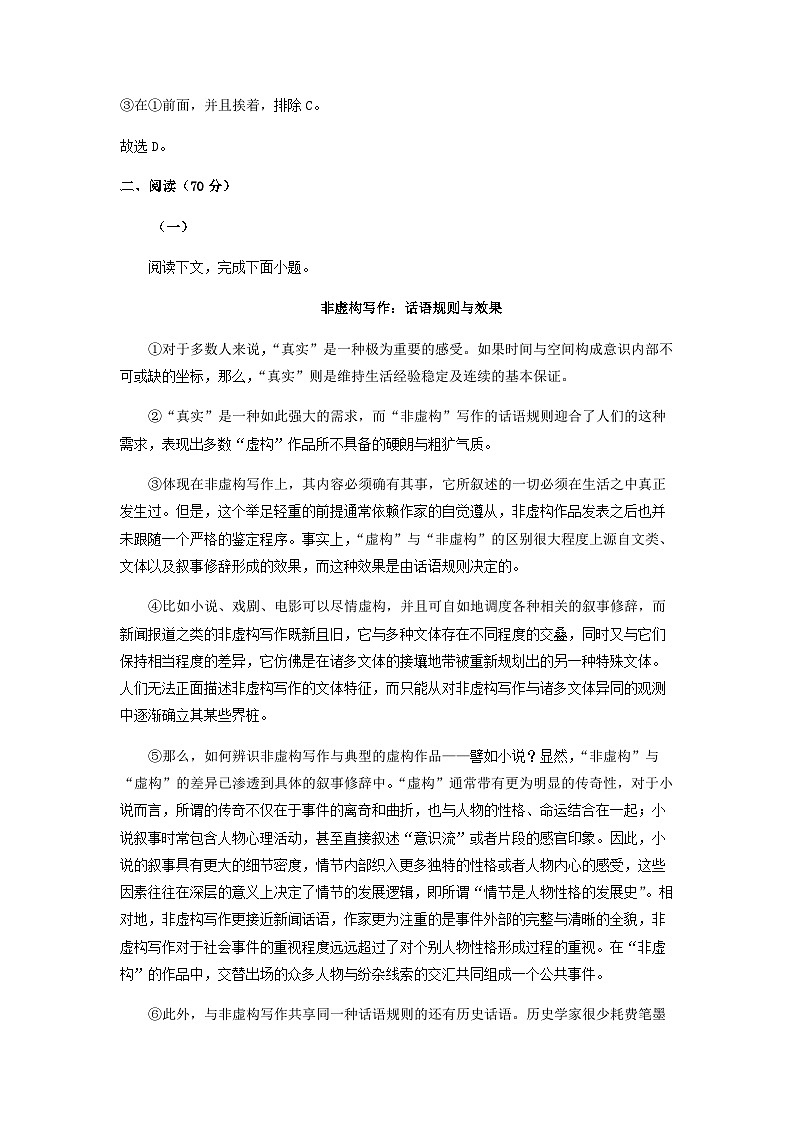 ③在①前面，并且挨着，排除 C。

故选 D。

二、阅读（70 分）

（一）

阅读下文，完成下面小题。

非虚构写作：话语规则与效果

①对于多数人来说，“真实”是一种极为重要的感受。如果时间与空间构成意识内部不可或缺的坐标，那么，“真实”则是维持生活经验稳定及连续的基本保证。

②“真实”是一种如此强大的需求，而“非虚构”写作的话语规则迎合了人们的这种需求，表现出多数“虚构”作品所不具备的硬朗与粗犷气质。

③体现在非虚构写作上，其内容必须确有其事，它所叙述的一切必须在生活之中真正发生过。但是，这个举足轻重的前提通常依赖作家的自觉遵从，非虚构作品发表之后也并未跟随一个严格的鉴定程序。事实上，“虚构”与“非虚构”的区别很大程度上源自文类、文体以及叙事修辞形成的效果，而这种效果是由话语规则决定的。

④比如小说、戏剧、电影可以尽情虚构，并且可自如地调度各种相关的叙事修辞，而新闻报道之类的非虚构写作既新且旧，它与多种文体存在不同程度的交叠，同时又与它们保持相当程度的差异，它仿佛是在诸多文体的接壤地带被重新规划出的另一种特殊文体。人们无法正面描述非虚构写作的文体特征，而只能从对非虚构写作与诸多文体异同的观测中逐渐确立其某些界桩。

⑤那么，如何辨识非虚构写作与典型的虚构作品——譬如小说？显然，“非虚构”与“虚构”的差异已渗透到具体的叙事修辞中。“虚构”通常带有更为明显的传奇性，对于小说而言，所谓的传奇不仅在于事件的离奇和曲折，也与人物的性格、命运结合在一起；小说叙事时常包含人物心理活动，甚至直接叙述“意识流”或者片段的感官印象。因此，小说的叙事具有更大的细节密度，情节内部织入更多独特的性格或者人物内心的感受，这些因素往往在深层的意义上决定了情节的发展逻辑，即所谓“情节是人物性格的发展史”。相对地，非虚构写作更接近新闻话语，作家更为注重的是事件外部的完整与清晰的全貌，非虚构写作对于社会事件的重视程度远远超过了对个别人物性格形成过程的重视。在“非虚构”的作品中，交替出场的众多人物与纷杂线索的交汇共同组成一个公共事件。

⑥此外，与非虚构写作共享同一种话语规则的还有历史话语。历史学家很少耗费笔墨